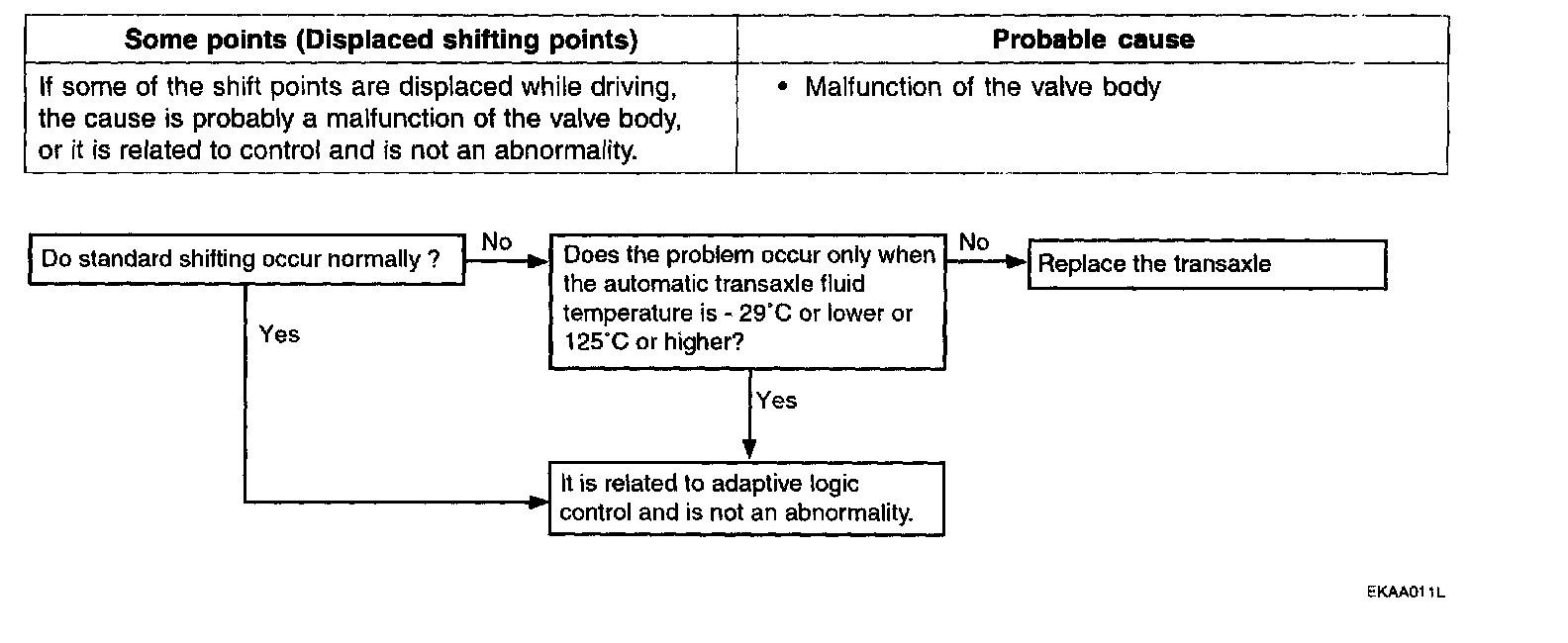 | Some points (Displaced shifting points) | Probable cause |
|---|---|
| If some of the shift points are displaced while driving, the cause is probably a malfunction of the valve body, or it is related to control and is not an abnormality. | • Malfunction of the valve body |

Do standard shifting occur normally ?

No

Does the problem occur only when the automatic transaxle fluid temperature is - 29˚C or lower or 125˚C or higher?

No

Replace the transaxle

Yes

Yes

It is related to adaptive logic control and is not an abnormality.

EKAA011L